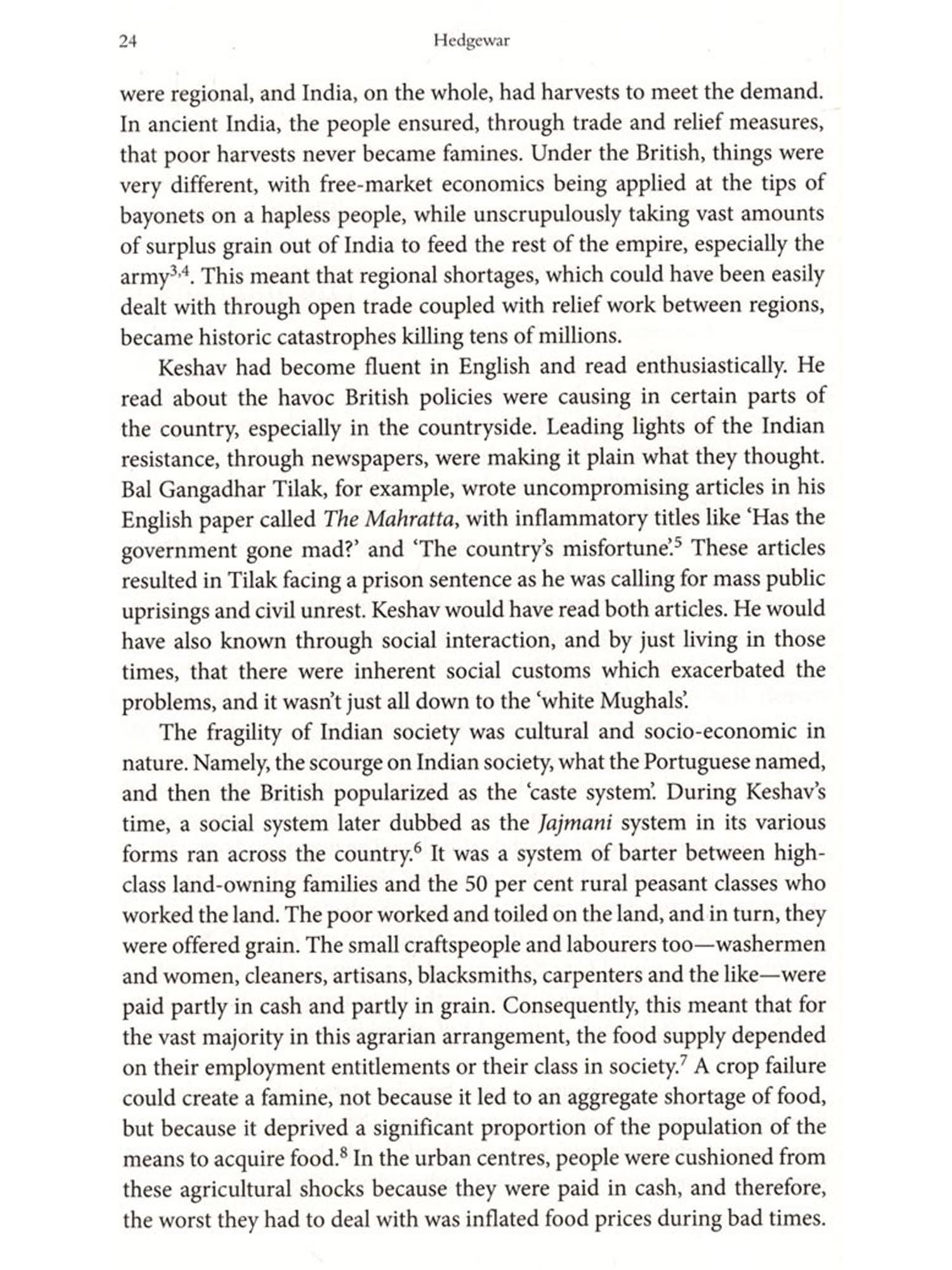 24 Hedgewar

were regional, and India, on the whole, had harvests to meet the demand. In ancient India, the people ensured, through trade and relief measures, that poor harvests never became famines. Under the British, things were very different, with free-market economics being applied at the tips of bayonets on a hapless people, while unscrupulously taking vast amounts of surplus grain out of India to feed the rest of the empire, especially the army$^{3,4}$. This meant that regional shortages, which could have been easily dealt with through open trade coupled with relief work between regions, became historic catastrophes killing tens of millions.

Keshav had become fluent in English and read enthusiastically. He read about the havoc British policies were causing in certain parts of the country, especially in the countryside. Leading lights of the Indian resistance, through newspapers, were making it plain what they thought. Bal Gangadhar Tilak, for example, wrote uncompromising articles in his English paper called The Mahratta, with inflammatory titles like 'Has the government gone mad?' and 'The country's misfortune'.$^5$ These articles resulted in Tilak facing a prison sentence as he was calling for mass public uprisings and civil unrest. Keshav would have read both articles. He would have also known through social interaction, and by just living in those times, that there were inherent social customs which exacerbated the problems, and it wasn't just all down to the 'white Mughals'.

The fragility of Indian society was cultural and socio-economic in nature. Namely, the scourge on Indian society, what the Portuguese named, and then the British popularized as the 'caste system'. During Keshav's time, a social system later dubbed as the Jajmani system in its various forms ran across the country.$^6$ It was a system of barter between high-class land-owning families and the 50 per cent rural peasant classes who worked the land. The poor worked and toiled on the land, and in turn, they were offered grain. The small craftspeople and labourers too—washermen and women, cleaners, artisans, blacksmiths, carpenters and the like—were paid partly in cash and partly in grain. Consequently, this meant that for the vast majority in this agrarian arrangement, the food supply depended on their employment entitlements or their class in society.$^7$ A crop failure could create a famine, not because it led to an aggregate shortage of food, but because it deprived a significant proportion of the population of the means to acquire food.$^8$ In the urban centres, people were cushioned from these agricultural shocks because they were paid in cash, and therefore, the worst they had to deal with was inflated food prices during bad times.